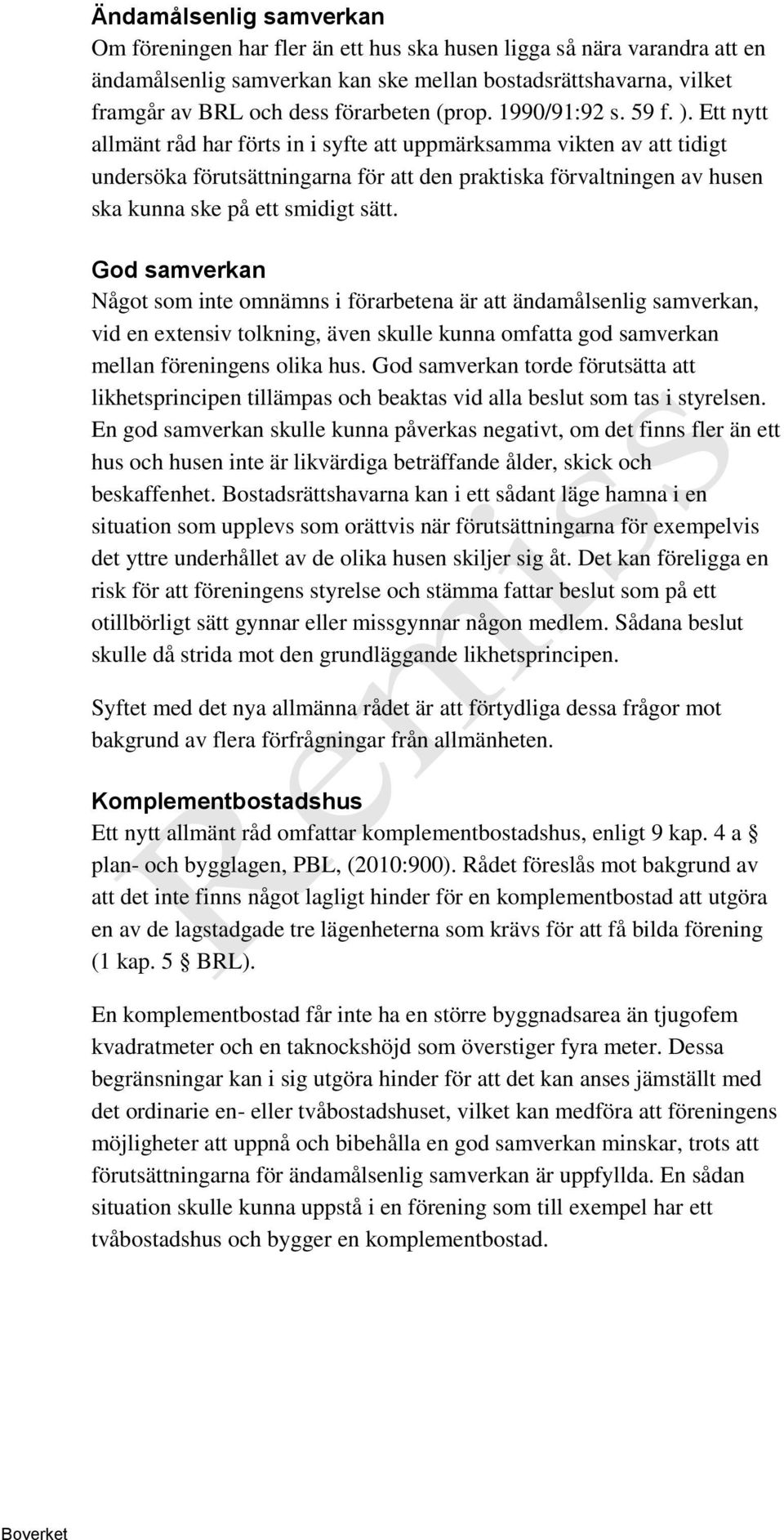 Ändamålsenlig samverkan
Om föreningen har fler än ett hus ska husen ligga så nära varandra att en ändamålsenlig samverkan kan ske mellan bostadsrättshavarna, vilket framgår av BRL och dess förarbeten (prop. 1990/91:92 s. 59 f. ). Ett nytt allmänt råd har förts in i syfte att uppmärksamma vikten av att tidigt undersöka förutsättningarna för att den praktiska förvaltningen av husen ska kunna ske på ett smidigt sätt.

God samverkan
Något som inte omnämns i förarbetena är att ändamålsenlig samverkan, vid en extensiv tolkning, även skulle kunna omfatta god samverkan mellan föreningens olika hus. God samverkan torde förutsätta att likhetsprincipen tillämpas och beaktas vid alla beslut som tas i styrelsen. En god samverkan skulle kunna påverkas negativt, om det finns fler än ett hus och husen inte är likvärdiga beträffande ålder, skick och beskaffenhet. Bostadsrättshavarna kan i ett sådant läge hamna i en situation som upplevs som orättvis när förutsättningarna för exempelvis det yttre underhållet av de olika husen skiljer sig åt. Det kan föreligga en risk för att föreningens styrelse och stämma fattar beslut som på ett otillbörligt sätt gynnar eller missgynnar någon medlem. Sådana beslut skulle då strida mot den grundläggande likhetsprincipen.

Syftet med det nya allmänna rådet är att förtydliga dessa frågor mot bakgrund av flera förfrågningar från allmänheten.

Komplementbostadshus
Ett nytt allmänt råd omfattar komplementbostadshus, enligt 9 kap. 4 a § plan- och bygglagen, PBL, (2010:900). Rådet föreslås mot bakgrund av att det inte finns något lagligt hinder för en komplementbostad att utgöra en av de lagstadgade tre lägenheterna som krävs för att få bilda förening (1 kap. 5 § BRL).

En komplementbostad får inte ha en större byggnadsarea än tjugofem kvadratmeter och en taknockshöjd som överstiger fyra meter. Dessa begränsningar kan i sig utgöra hinder för att det kan anses jämställt med det ordinarie en- eller tvåbostadshuset, vilket kan medföra att föreningens möjligheter att uppnå och bibehålla en god samverkan minskar, trots att förutsättningarna för ändamålsenlig samverkan är uppfyllda. En sådan situation skulle kunna uppstå i en förening som till exempel har ett tvåbostadshus och bygger en komplementbostad.

Remiss

Boverket